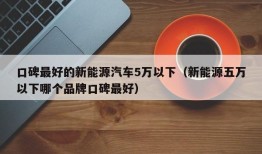 口碑最好的新能源汽车5万以下（新能源五万以下哪个品牌口碑最好）